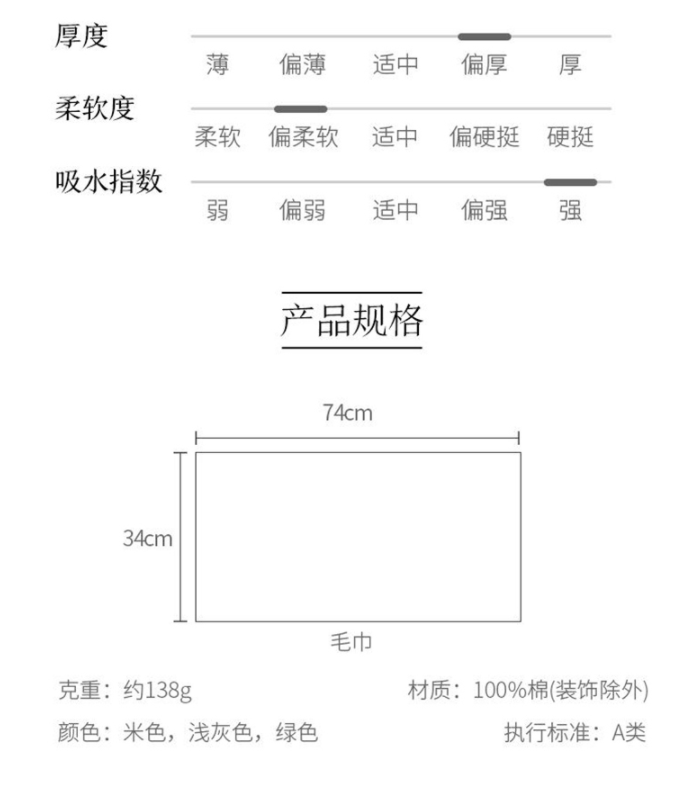 厚度
薄 偏薄 适中 偏厚 厚

柔软度
柔软 偏柔软 适中 偏硬挺 硬挺

吸水指数
弱 偏弱 适中 偏强 强

产品规格

74cm
34cm
毛巾

克重：约138g
材质：100%棉(装饰除外)
颜色：米色，浅灰色，绿色
执行标准：A类